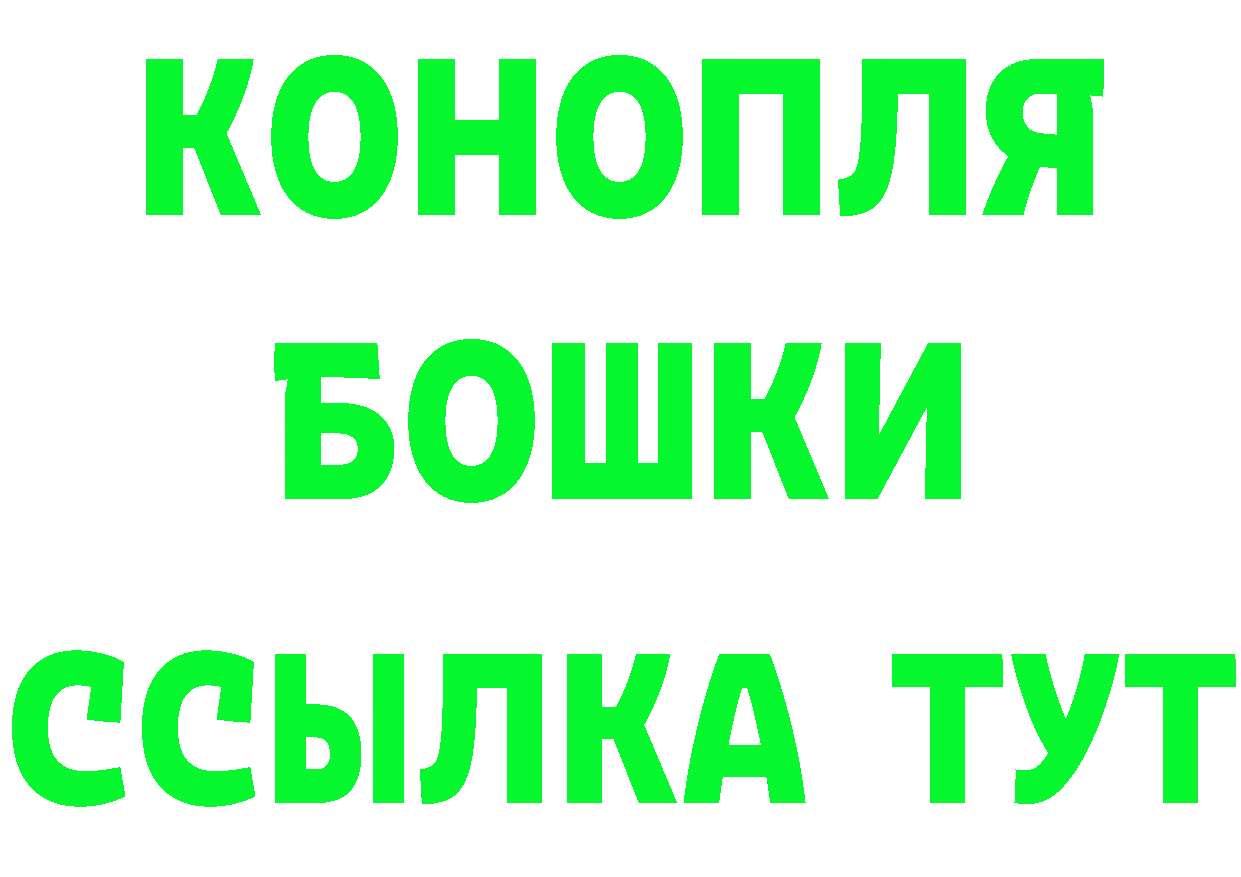 КОНОПЛЯ
БОШКИ
ССЫЛКА ТУТ